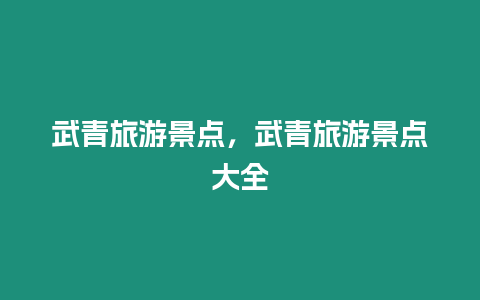 武青旅游景点，武青旅游景点大全